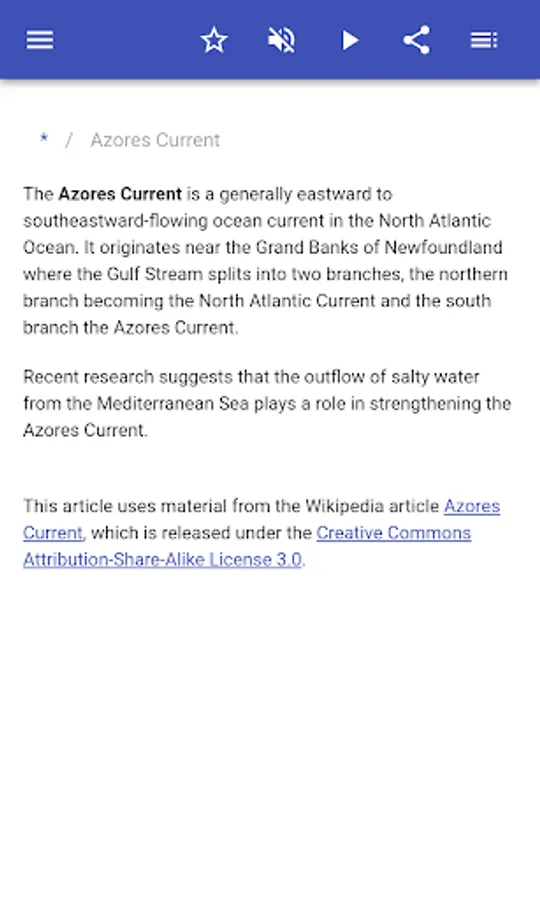 * / Azores Current

The Azores Current is a generally eastward to southeastward-flowing ocean current in the North Atlantic Ocean. It originates near the Grand Banks of Newfoundland where the Gulf Stream splits into two branches, the northern branch becoming the North Atlantic Current and the south branch the Azores Current.

Recent research suggests that the outflow of salty water from the Mediterranean Sea plays a role in strengthening the Azores Current.

This article uses material from the Wikipedia article Azores Current, which is released under the Creative Commons Attribution-Share-Alike License 3.0.